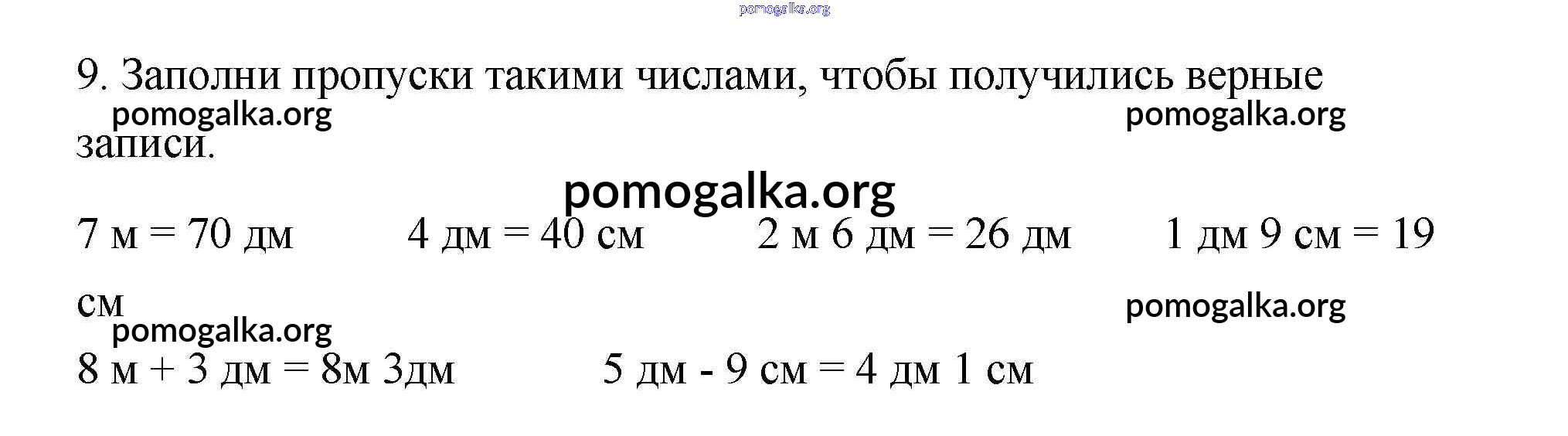 9. Заполни пропуски такими числами, чтобы получились верные записи.

7 м = 70 дм 4 дм = 40 см 2 м 6 дм = 26 дм 1 дм 9 см = 19 см

8 м + 3 дм = 8м 3дм 5 дм - 9 см = 4 дм 1 см

pomogalka.org